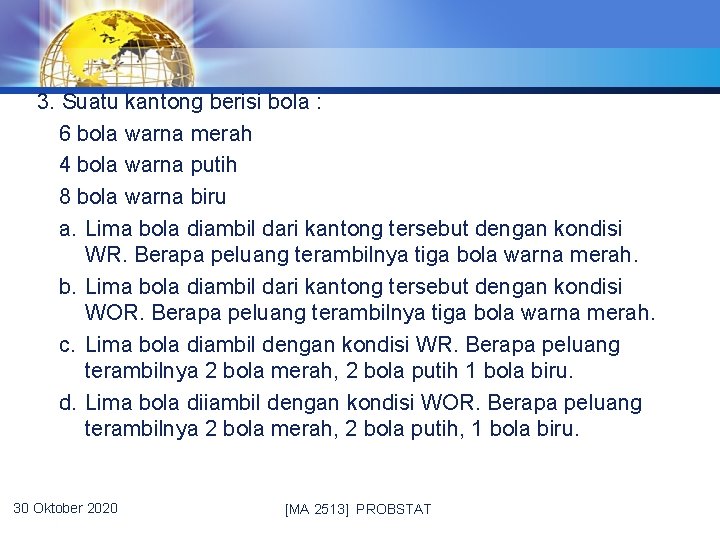 3. Suatu kantong berisi bola :

6 bola warna merah

4 bola warna putih

8 bola warna biru

a. Lima bola diambil dari kantong tersebut dengan kondisi WR. Berapa peluang terambilnya tiga bola warna merah.

b. Lima bola diambil dari kantong tersebut dengan kondisi WOR. Berapa peluang terambilnya tiga bola warna merah.

c. Lima bola diambil dengan kondisi WR. Berapa peluang terambilnya 2 bola merah, 2 bola putih 1 bola biru.

d. Lima bola diiambil dengan kondisi WOR. Berapa peluang terambilnya 2 bola merah, 2 bola putih, 1 bola biru.

30 Oktober 2020

[MA 2513] PROBSTAT